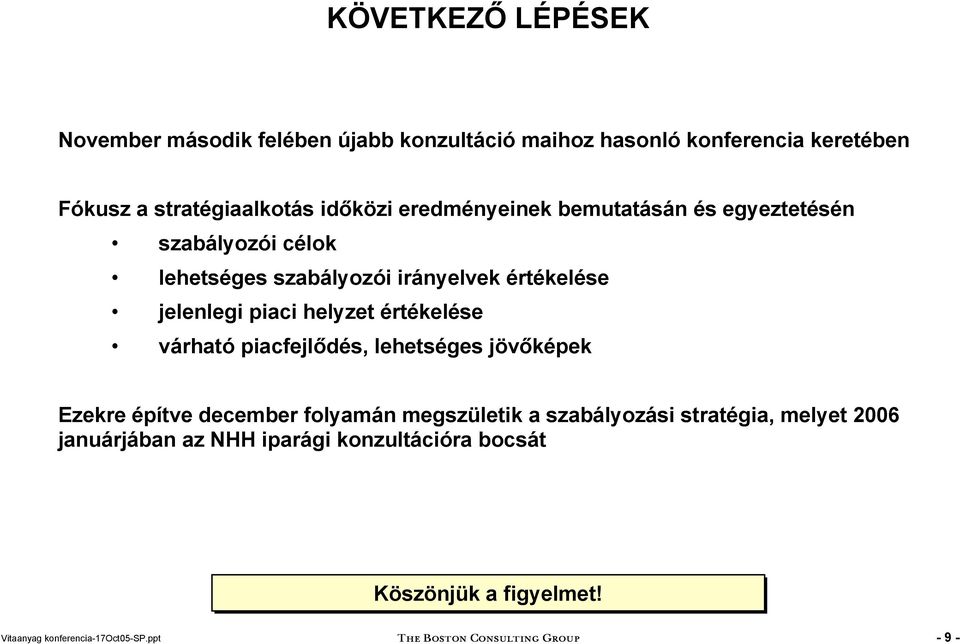 KÖVETKEZŐ LÉPÉSEK

November második felében újabb konzultáció maihoz hasonló konferencia keretében

Fókusz a stratégiaalkotás időközi eredményeinek bemutatásán és egyeztetésén

• szabályozói célok
• lehetséges szabályozói irányelvek értékelése
• jelenlegi piaci helyzet értékelése
• várható piacfejlődés, lehetséges jövőképek

Ezekre építve december folyamán megszületik a szabályozási stratégia, melyet 2006 januárjában az NHH iparági konzultációra bocsát

Köszönjük a figyelmet!

Vitaanyag konferencia-17Oct05-SP.ppt THE BOSTON CONSULTING GROUP - 9 -